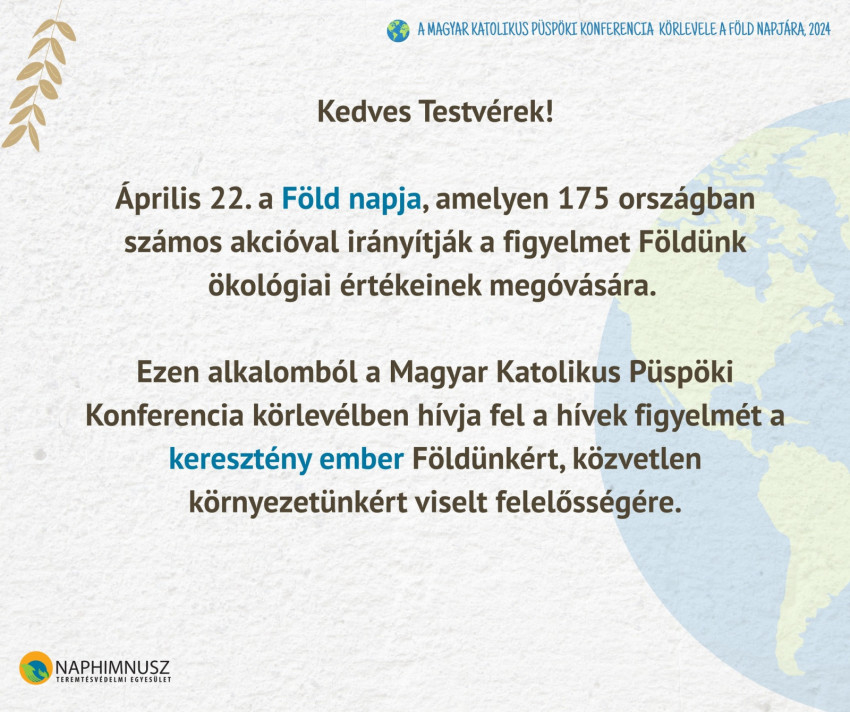 A MAGYAR KATOLIKUS PÜSPÖKI KONFERENCIA KÖRLEVELE A FÖLD NAPJÁRA, 2024

Kedves Testvérek!

Április 22. a Föld napja, amelyen 175 országban számos akcióval irányítják a figyelmet Földünk ökológiai értékeinek megóvására.

Ezen alkalomból a Magyar Katolikus Püspöki Konferencia körlevélben hívja fel a hívek figyelmét a keresztény ember Földünkért, közvetlen környezetünkért viselt felelősségére.

NAPHIMNUSZ
TEREMTÉSVÉDELMI EGYESÜLET